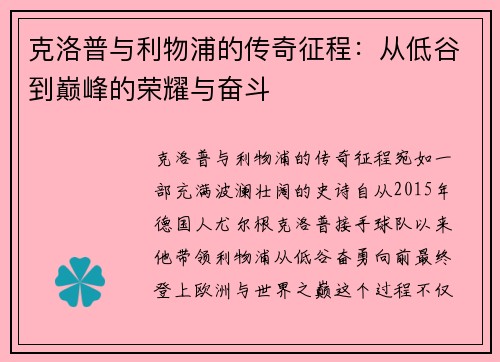 克洛普与利物浦的传奇征程：从低谷到巅峰的荣耀与奋斗

克洛普与利物浦的传奇征程宛如一部充满波澜壮阔的史诗自从2015年德国人尤尔根克洛普接手球队以来他带领利物浦从低谷奋勇向前最终登上欧洲与世界之巅这个过程不仅